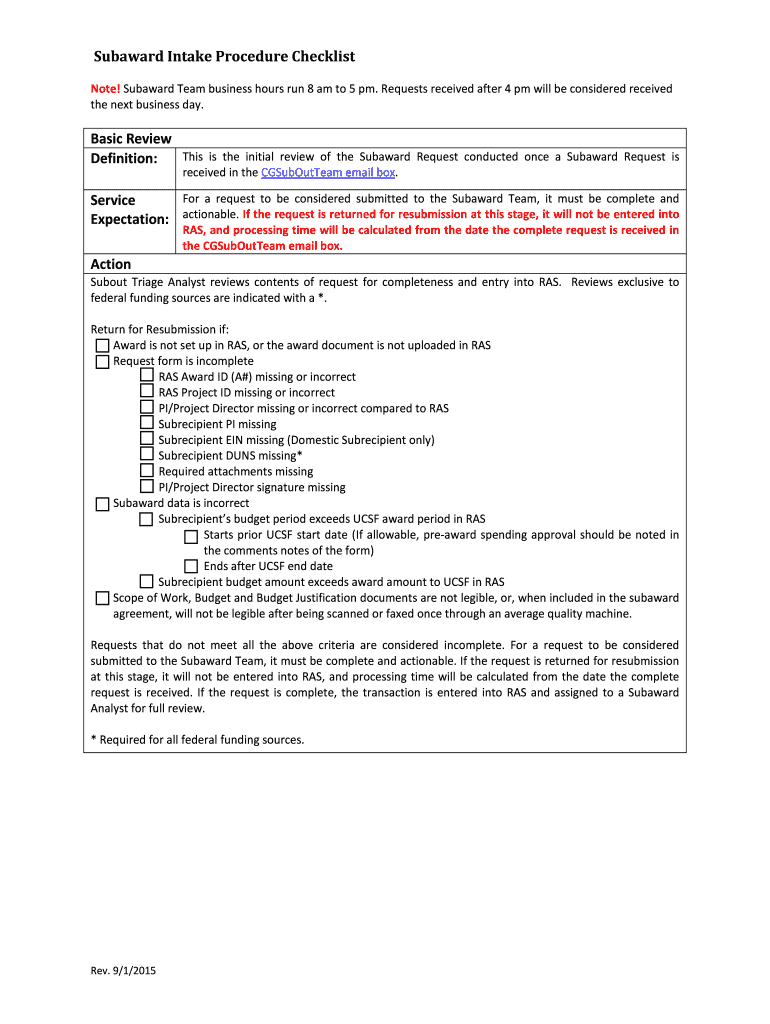 Subaward Intake Procedure Checklist

Note! Subaward Team business hours run 8 am to 5 pm. Requests received after 4 pm will be considered received the next business day.

Basic Review

Definition: This is the initial review of the Subaward Request conducted once a Subaward Request is received in the CGSubOutTeam email box.

Service Expectation: For a request to be considered submitted to the Subaward Team, it must be complete and actionable. If the request is returned for resubmission at this stage, it will not be entered into RAS, and processing time will be calculated from the date the complete request is received in the CGSubOutTeam email box.

Action

Subout Triage Analyst reviews contents of request for completeness and entry into RAS. Reviews exclusive to federal funding sources are indicated with a *.

Return for Resubmission if:

☐ Award is not set up in RAS, or the award document is not uploaded in RAS

☐ Request form is incomplete

☐ RAS Award ID (A#) missing or incorrect

☐ RAS Project ID missing or incorrect

☐ PI/Project Director missing or incorrect compared to RAS

☐ Subrecipient PI missing

☐ Subrecipient EIN missing (Domestic Subrecipient only)

☐ Subrecipient DUNS missing*

☐ Required attachments missing

☐ PI/Project Director signature missing

☐ Subaward data is incorrect

☐ Subrecipient's budget period exceeds UCSF award period in RAS

☐ Starts prior UCSF start date (If allowable, pre-award spending approval should be noted in the comments notes of the form)

☐ Ends after UCSF end date

☐ Subrecipient budget amount exceeds award amount to UCSF in RAS

☐ Scope of Work, Budget and Budget Justification documents are not legible, or, when included in the subaward agreement, will not be legible after being scanned or faxed once through an average quality machine.

Requests that do not meet all the above criteria are considered incomplete. For a request to be considered submitted to the Subaward Team, it must be complete and actionable. If the request is returned for resubmission at this stage, it will not be entered into RAS, and processing time will be calculated from the date the complete request is received. If the request is complete, the transaction is entered into RAS and assigned to a Subaward Analyst for full review.

* Required for all federal funding sources.

Rev. 9/1/2015